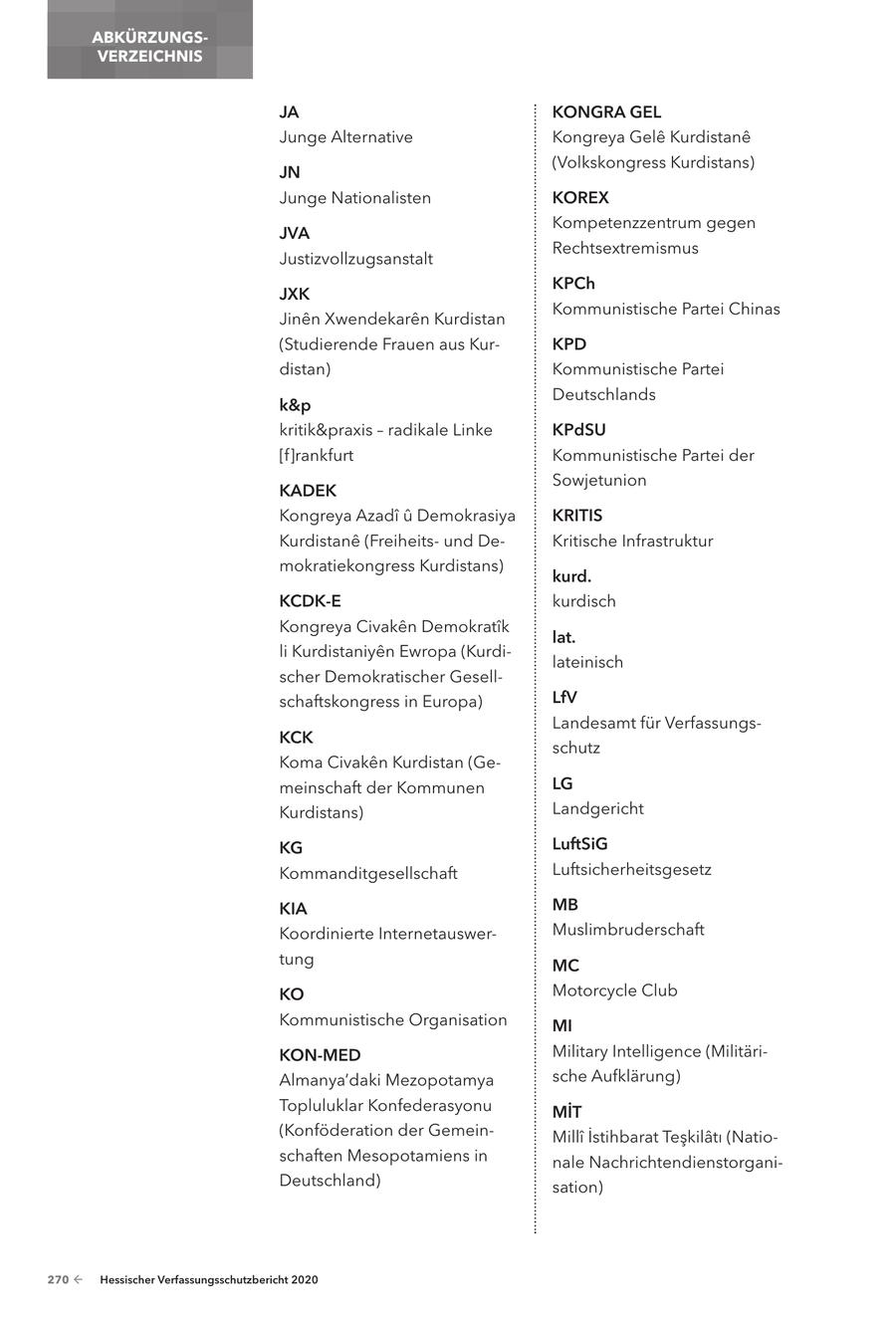 ABKÜRZUNGSVERZEICHNIS

JA
Junge Alternative

JN
Junge Nationalisten

JVA
Justizvollzugsanstalt

JXK
Jinên Xwendekarên Kurdistan (Studierende Frauen aus Kurdistan)

k&p
kritik&praxis – radikale Linke [f]rankfurt

KADEK
Kongreya Azadî û Demokrasiya Kurdistanê (Freiheits- und Demokratiekongress Kurdistans)

KCDK-E
Kongreya Civakên Demokratîk li Kurdistaniyên Ewropa (Kurdischer Demokratischer Gesellschaftskongress in Europa)

KCK
Koma Civakên Kurdistan (Gemeinschaft der Kommunen Kurdistans)

KG
Kommanditgesellschaft

KIA
Koordinierte Internetauswertung

KO
Kommunistische Organisation

KON-MED
Almanya'daki Mezopotamya Topluluklar Konfederasyonu (Konföderation der Gemeinschaften Mesopotamiens in Deutschland)

KONGRA GEL
Kongreya Gelê Kurdistanê (Volkskongress Kurdistans)

KOREX
Kompetenzzentrum gegen Rechtsextremismus

KPCh
Kommunistische Partei Chinas

KPD
Kommunistische Partei Deutschlands

KPdSU
Kommunistische Partei der Sowjetunion

KRITIS
Kritische Infrastruktur

kurd.
kurdisch

lat.
lateinisch

LfV
Landesamt für Verfassungsschutz

LG
Landgericht

LuftSiG
Luftsicherheitsgesetz

MB
Muslimbruderschaft

MC
Motorcycle Club

MI
Military Intelligence (Militärische Aufklärung)

MİT
Millî İstihbarat Teşkilâtı (Nationale Nachrichtendienstorganisation)

270 ← Hessischer Verfassungsschutzbericht 2020